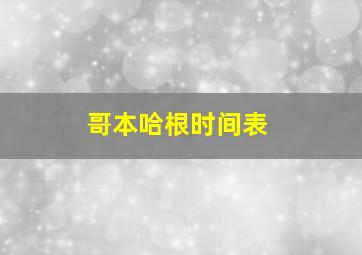 哥本哈根时间表